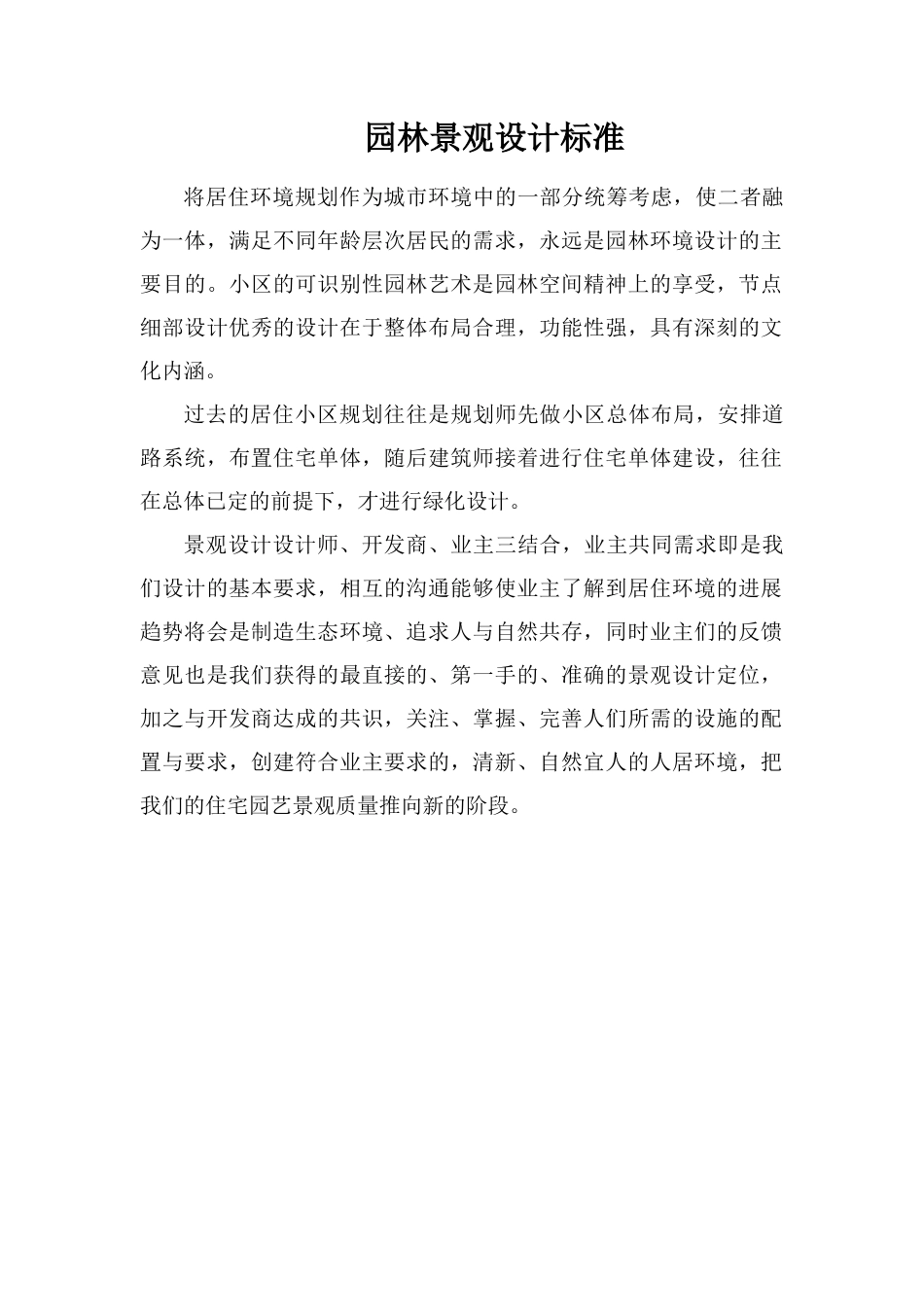 园林景观设计标准

将居住环境规划作为城市环境中的一部分统筹考虑，使二者融为一体，满足不同年龄层次居民的需求，永远是园林环境设计的主要目的。小区的可识别性园林艺术是园林空间精神上的享受，节点细部设计优秀的设计在于整体布局合理，功能性强，具有深刻的文化内涵。

过去的居住小区规划往往是规划师先做小区总体布局，安排道路系统，布置住宅单体，随后建筑师接着进行住宅单体建设，往往在总体已定的前提下，才进行绿化设计。

景观设计设计师、开发商、业主三结合，业主共同需求即是我们设计的基本要求，相互的沟通能够使业主了解到居住环境的进展趋势将会是制造生态环境、追求人与自然共存，同时业主们的反馈意见也是我们获得的最直接的、第一手的、准确的景观设计定位，加之与开发商达成的共识，关注、掌握、完善人们所需的设施的配置与要求，创建符合业主要求的，清新、自然宜人的人居环境，把我们的住宅园艺景观质量推向新的阶段。